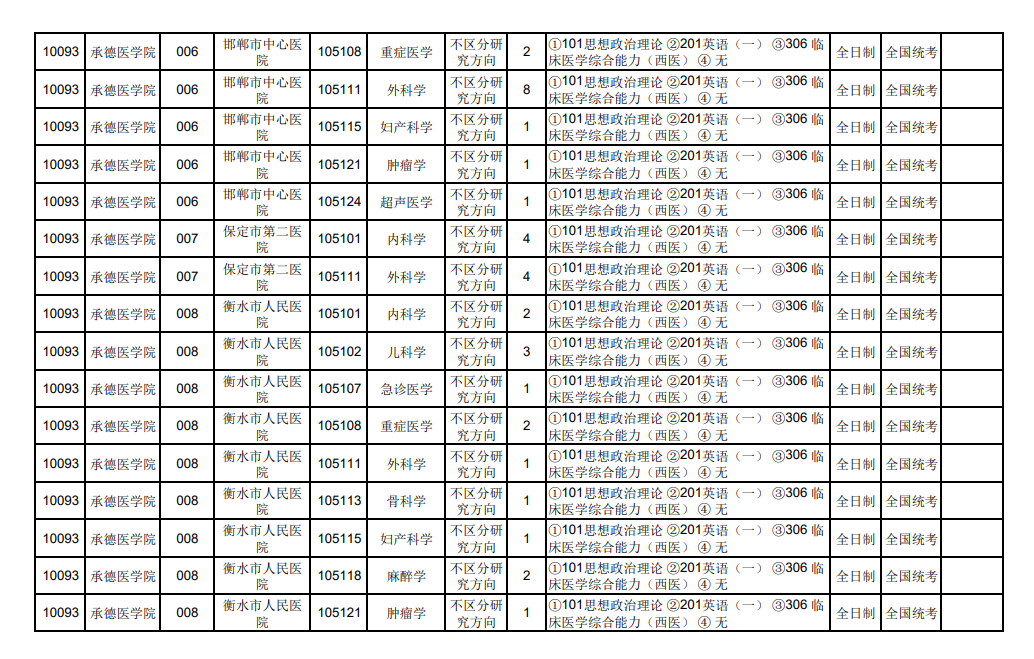 | 10093 | 承德医学院 | 006 | 邯郸市中心医院 | 105108 | 重症医学 | 不区分研究方向 | 2 | ①101思想政治理论 ②201英语（一） ③306 临床医学综合能力（西医） ④ 无 | 全日制 | 全国统考 | |
|---|---|---|---|---|---|---|---|---|---|---|---|
| 10093 | 承德医学院 | 006 | 邯郸市中心医院 | 105111 | 外科学 | 不区分研究方向 | 8 | ①101思想政治理论 ②201英语（一） ③306 临床医学综合能力（西医） ④ 无 | 全日制 | 全国统考 | |
| 10093 | 承德医学院 | 006 | 邯郸市中心医院 | 105115 | 妇产科学 | 不区分研究方向 | 1 | ①101思想政治理论 ②201英语（一） ③306 临床医学综合能力（西医） ④ 无 | 全日制 | 全国统考 | |
| 10093 | 承德医学院 | 006 | 邯郸市中心医院 | 105121 | 肿瘤学 | 不区分研究方向 | 1 | ①101思想政治理论 ②201英语（一） ③306 临床医学综合能力（西医） ④ 无 | 全日制 | 全国统考 | |
| 10093 | 承德医学院 | 006 | 邯郸市中心医院 | 105124 | 超声医学 | 不区分研究方向 | 1 | ①101思想政治理论 ②201英语（一） ③306 临床医学综合能力（西医） ④ 无 | 全日制 | 全国统考 | |
| 10093 | 承德医学院 | 007 | 保定市第二医院 | 105101 | 内科学 | 不区分研究方向 | 4 | ①101思想政治理论 ②201英语（一） ③306 临床医学综合能力（西医） ④ 无 | 全日制 | 全国统考 | |
| 10093 | 承德医学院 | 007 | 保定市第二医院 | 105111 | 外科学 | 不区分研究方向 | 4 | ①101思想政治理论 ②201英语（一） ③306 临床医学综合能力（西医） ④ 无 | 全日制 | 全国统考 | |
| 10093 | 承德医学院 | 008 | 衡水市人民医院 | 105101 | 内科学 | 不区分研究方向 | 2 | ①101思想政治理论 ②201英语（一） ③306 临床医学综合能力（西医） ④ 无 | 全日制 | 全国统考 | |
| 10093 | 承德医学院 | 008 | 衡水市人民医院 | 105102 | 儿科学 | 不区分研究方向 | 3 | ①101思想政治理论 ②201英语（一） ③306 临床医学综合能力（西医） ④ 无 | 全日制 | 全国统考 | |
| 10093 | 承德医学院 | 008 | 衡水市人民医院 | 105107 | 急诊医学 | 不区分研究方向 | 1 | ①101思想政治理论 ②201英语（一） ③306 临床医学综合能力（西医） ④ 无 | 全日制 | 全国统考 | |
| 10093 | 承德医学院 | 008 | 衡水市人民医院 | 105108 | 重症医学 | 不区分研究方向 | 2 | ①101思想政治理论 ②201英语（一） ③306 临床医学综合能力（西医） ④ 无 | 全日制 | 全国统考 | |
| 10093 | 承德医学院 | 008 | 衡水市人民医院 | 105111 | 外科学 | 不区分研究方向 | 1 | ①101思想政治理论 ②201英语（一） ③306 临床医学综合能力（西医） ④ 无 | 全日制 | 全国统考 | |
| 10093 | 承德医学院 | 008 | 衡水市人民医院 | 105113 | 骨科学 | 不区分研究方向 | 1 | ①101思想政治理论 ②201英语（一） ③306 临床医学综合能力（西医） ④ 无 | 全日制 | 全国统考 | |
| 10093 | 承德医学院 | 008 | 衡水市人民医院 | 105115 | 妇产科学 | 不区分研究方向 | 1 | ①101思想政治理论 ②201英语（一） ③306 临床医学综合能力（西医） ④ 无 | 全日制 | 全国统考 | |
| 10093 | 承德医学院 | 008 | 衡水市人民医院 | 105118 | 麻醉学 | 不区分研究方向 | 2 | ①101思想政治理论 ②201英语（一） ③306 临床医学综合能力（西医） ④ 无 | 全日制 | 全国统考 | |
| 10093 | 承德医学院 | 008 | 衡水市人民医院 | 105121 | 肿瘤学 | 不区分研究方向 | 1 | ①101思想政治理论 ②201英语（一） ③306 临床医学综合能力（西医） ④ 无 | 全日制 | 全国统考 | |